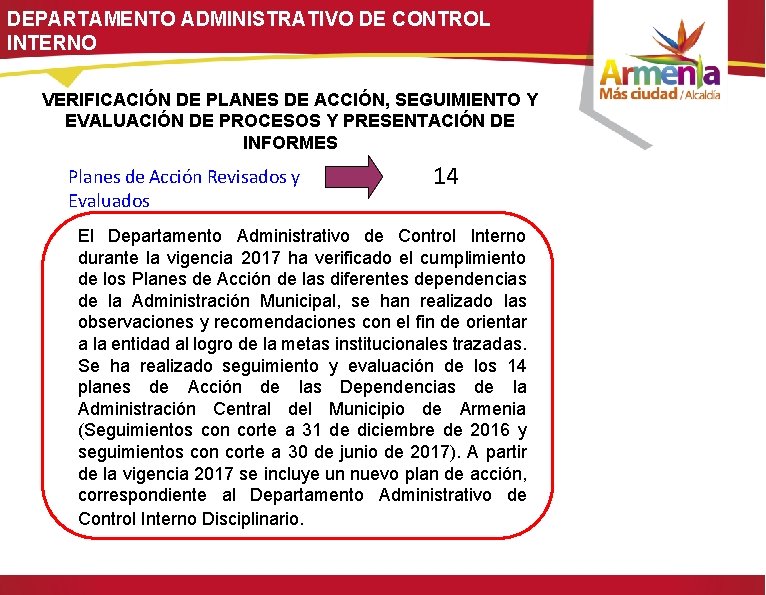 DEPARTAMENTO ADMINISTRATIVO DE CONTROL INTERNO

Armenia
Más ciudad / Alcaldía

VERIFICACIÓN DE PLANES DE ACCIÓN, SEGUIMIENTO Y EVALUACIÓN DE PROCESOS Y PRESENTACIÓN DE INFORMES

Planes de Acción Revisados y Evaluados

14

El Departamento Administrativo de Control Interno durante la vigencia 2017 ha verificado el cumplimiento de los Planes de Acción de las diferentes dependencias de la Administración Municipal, se han realizado las observaciones y recomendaciones con el fin de orientar a la entidad al logro de la metas institucionales trazadas. Se ha realizado seguimiento y evaluación de los 14 planes de Acción de las Dependencias de la Administración Central del Municipio de Armenia (Seguimientos con corte a 31 de diciembre de 2016 y seguimientos con corte a 30 de junio de 2017). A partir de la vigencia 2017 se incluye un nuevo plan de acción, correspondiente al Departamento Administrativo de Control Interno Disciplinario.